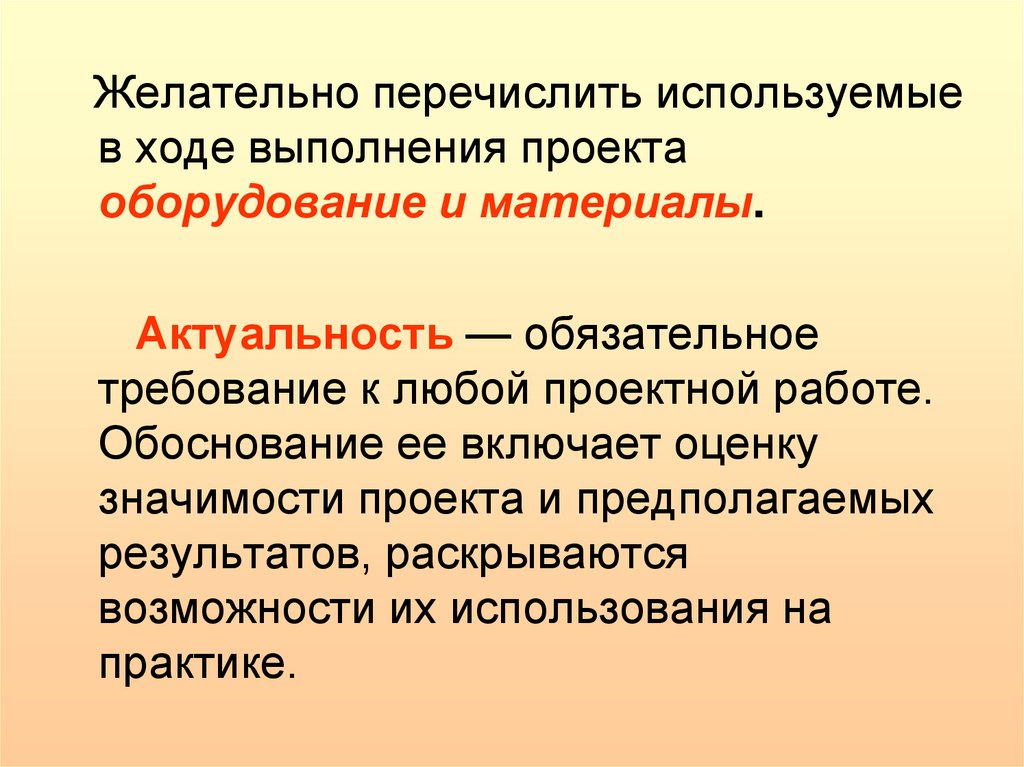 Желательно перечислить используемые в ходе выполнения проекта оборудование и материалы.

Актуальность — обязательное требование к любой проектной работе. Обоснование ее включает оценку значимости проекта и предполагаемых результатов, раскрываются возможности их использования на практике.